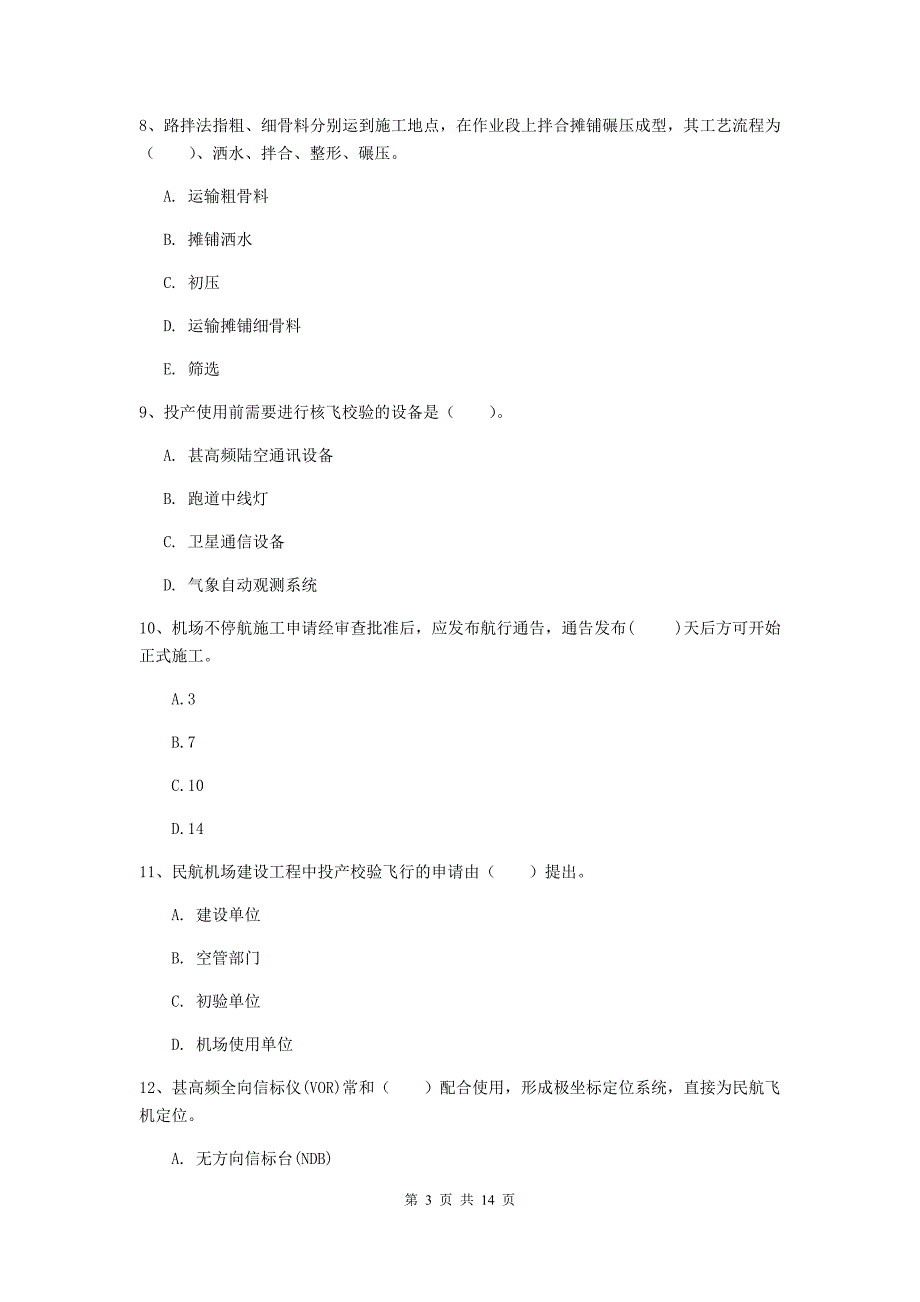 8、路拌法指粗、细骨料分别运到施工地点，在作业段上拌合摊铺碾压成型，其工艺流程为（　　）、洒水、拌合、整形、碾压。

A. 运输粗骨料

B. 摊铺洒水

C. 初压

D. 运输摊铺细骨料

E. 筛选

9、投产使用前需要进行核飞校验的设备是（　　）。

A. 甚高频陆空通讯设备

B. 跑道中线灯

C. 卫星通信设备

D. 气象自动观测系统

10、机场不停航施工申请经审查批准后，应发布航行通告，通告发布(　　)天后方可开始正式施工。

A.3

B.7

C.10

D.14

11、民航机场建设工程中投产校验飞行的申请由（　　）提出。

A. 建设单位

B. 空管部门

C. 初验单位

D. 机场使用单位

12、甚高频全向信标仪(VOR)常和（　　）配合使用，形成极坐标定位系统，直接为民航飞机定位。

A. 无方向信标台(NDB)

第 3 页 共 14 页